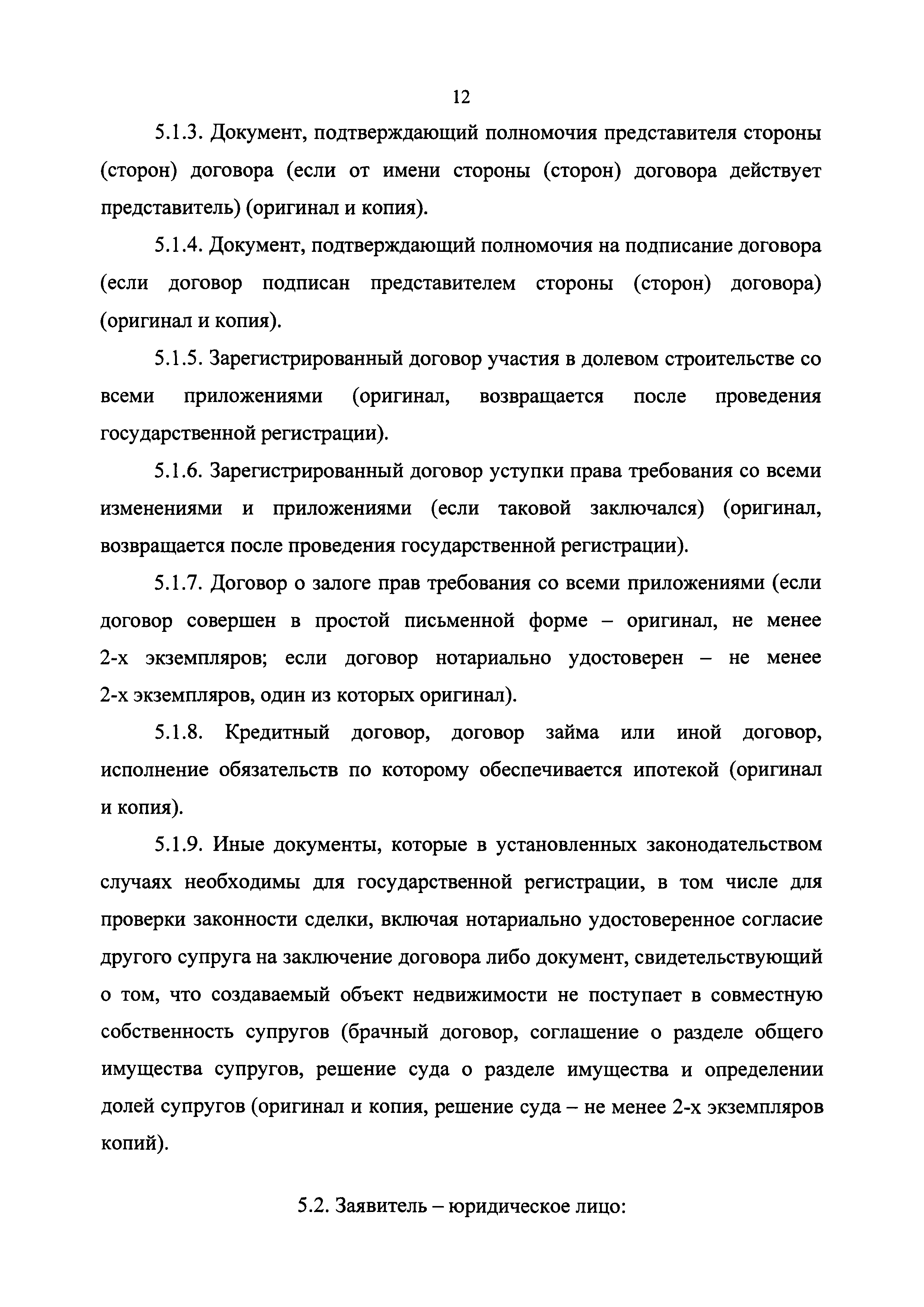 12

5.1.3. Документ, подтверждающий полномочия представителя стороны (сторон) договора (если от имени стороны (сторон) договора действует представитель) (оригинал и копия).

5.1.4. Документ, подтверждающий полномочия на подписание договора (если договор подписан представителем стороны (сторон) договора) (оригинал и копия).

5.1.5. Зарегистрированный договор участия в долевом строительстве со всеми приложениями (оригинал, возвращается после проведения государственной регистрации).

5.1.6. Зарегистрированный договор уступки права требования со всеми изменениями и приложениями (если таковой заключался) (оригинал, возвращается после проведения государственной регистрации).

5.1.7. Договор о залоге прав требования со всеми приложениями (если договор совершен в простой письменной форме – оригинал, не менее 2-х экземпляров; если договор нотариально удостоверен – не менее 2-х экземпляров, один из которых оригинал).

5.1.8. Кредитный договор, договор займа или иной договор, исполнение обязательств по которому обеспечивается ипотекой (оригинал и копия).

5.1.9. Иные документы, которые в установленных законодательством случаях необходимы для государственной регистрации, в том числе для проверки законности сделки, включая нотариально удостоверенное согласие другого супруга на заключение договора либо документ, свидетельствующий о том, что создаваемый объект недвижимости не поступает в совместную собственность супругов (брачный договор, соглашение о разделе общего имущества супругов, решение суда о разделе имущества и определении долей супругов (оригинал и копия, решение суда – не менее 2-х экземпляров копий).

5.2. Заявитель – юридическое лицо: